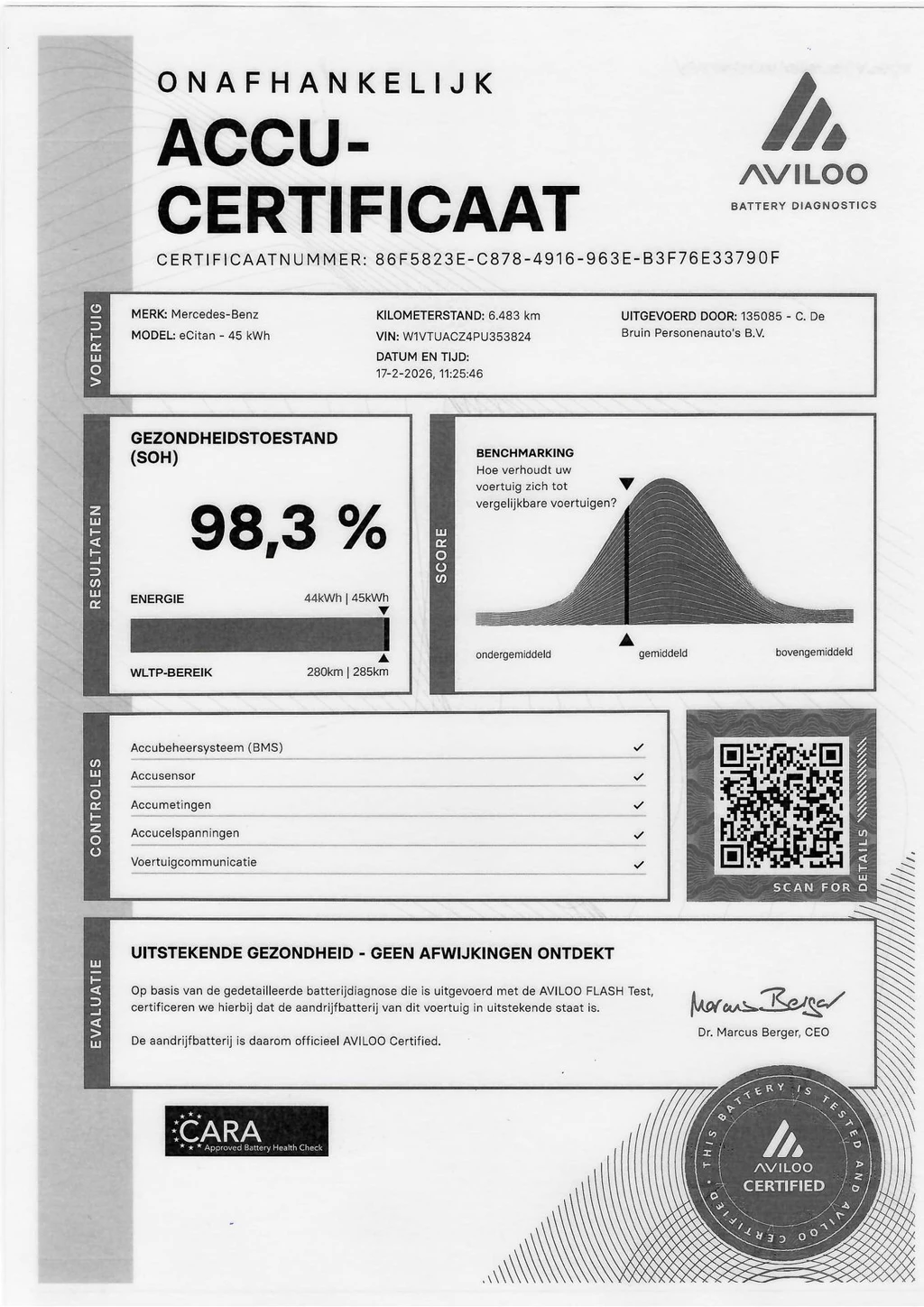 ONAFHANKELIJK

ACCU-CERTIFICAAT

AVILOO
BATTERY DIAGNOSTICS

CERTIFICAATNUMMER: 86F5823E-C878-4916-963E-B3F76E33790F

VOERTUIG

MERK: Mercedes-Benz
MODEL: eCitan - 45 kWh

KILOMETERSTAND: 6.483 km
VIN: W1VTUACZ4PU353824
DATUM EN TIJD:
17-2-2026, 11:25:46

UITGEVOERD DOOR: 135085 - C. De Bruin Personenauto's B.V.

RESULTATEN

GEZONDHEIDSTOESTAND (SOH)

98,3 %

ENERGIE 44kWh | 45kWh

WLTP-BEREIK 280km | 285km

SCORE

BENCHMARKING
Hoe verhoudt uw voertuig zich tot vergelijkbare voertuigen?

ondergemiddeld gemiddeld bovengemiddeld

CONTROLES

Accubeheersysteem (BMS) ✓
Accusensor ✓
Accumetingen ✓
Accucelspanningen ✓
Voertuigcommunicatie ✓

SCAN FOR DETAILS

EVALUATIE

UITSTEKENDE GEZONDHEID - GEEN AFWIJKINGEN ONTDEKT

Op basis van de gedetailleerde batterijdiagnose die is uitgevoerd met de AVILOO FLASH Test, certificeren we hierbij dat de aandrijfbatterij van dit voertuig in uitstekende staat is.

De aandrijfbatterij is daarom officieel AVILOO Certified.

Marcus Berger
Dr. Marcus Berger, CEO

CARA
Approved Battery Health Check

THIS BATTERY IS TESTED AND AVILOO CERTIFIED
AVILOO
CERTIFIED